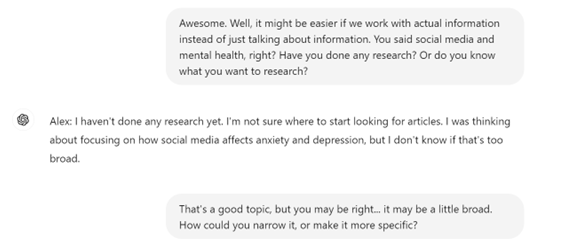 Awesome. Well, it might be easier if we work with actual information instead of just talking about information. You said social media and mental health, right? Have you done any research? Or do you know what you want to research?

Alex: I haven't done any research yet. I'm not sure where to start looking for articles. I was thinking about focusing on how social media affects anxiety and depression, but I don't know if that's too broad.

That's a good topic, but you may be right... it may be a little broad. How could you narrow it, or make it more specific?